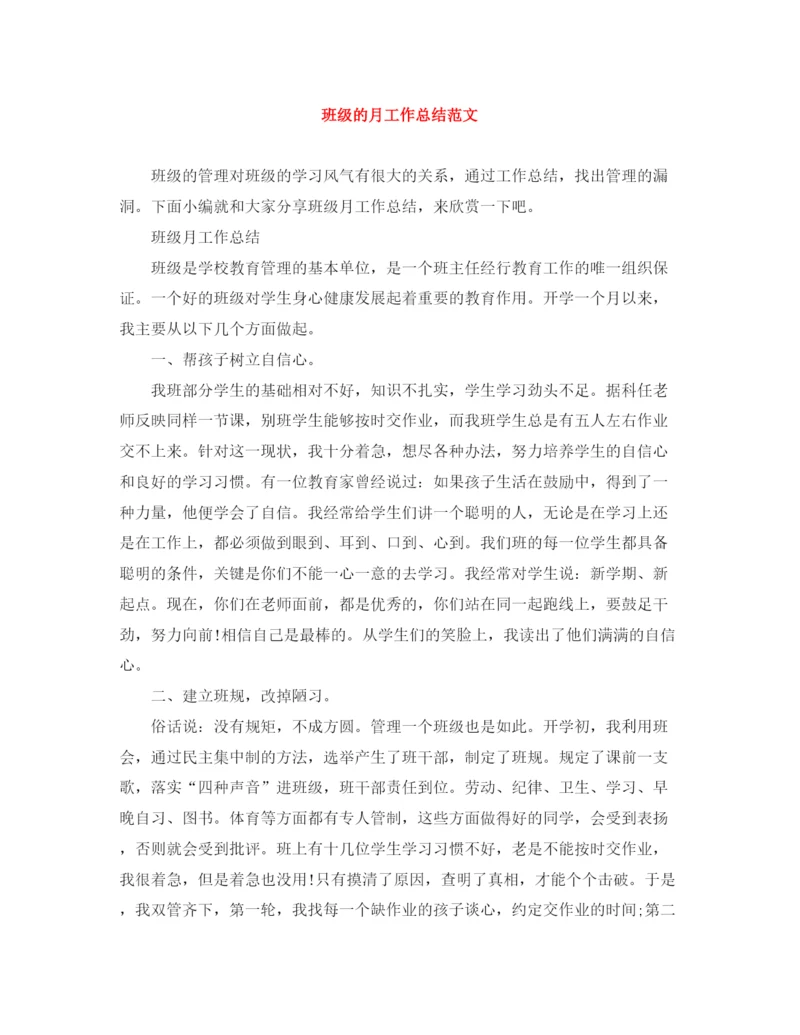 班级的月工作总结范文

班级的管理对班级的学习风气有很大的关系，通过工作总结，找出管理的漏洞。下面小编就和大家分享班级月工作总结，来欣赏一下吧。

班级月工作总结

班级是学校教育管理的基本单位，是一个班主任经行教育工作的唯一组织保证。一个好的班级对学生身心健康发展起着重要的教育作用。开学一个月以来，我主要从以下几个方面做起。

一、帮孩子树立自信心。

我班部分学生的基础相对不好，知识不扎实，学生学习劲头不足。据科任老师反映同样一节课，别班学生能够按时交作业，而我班学生总是有五人左右作业交不上来。针对这一现状，我十分着急，想尽各种办法，努力培养学生的自信心和良好的学习习惯。有一位教育家曾经说过：如果孩子生活在鼓励中，得到了一种力量，他便学会了自信。我经常给学生们讲一个聪明的人，无论是在学习上还是在工作上，都必须做到眼到、耳到、口到、心到。我们班的每一位学生都具备聪明的条件，关键是你们不能一心一意的去学习。我经常对学生说：新学期、新起点。现在，你们在老师面前，都是优秀的，你们站在同一起跑线上，要鼓足干劲，努力向前!相信自己是最棒的。从学生们的笑脸上，我读出了他们满满的自信心。

二、建立班规，改掉陋习。

俗话说：没有规矩，不成方圆。管理一个班级也是如此。开学初，我利用班会，通过民主集中制的方法，选举产生了班干部，制定了班规。规定了课前一支歌，落实“四种声音”进班级，班干部责任到位。劳动、纪律、卫生、学习、早晚自习、图书。体育等方面都有专人管制，这些方面做得好的同学，会受到表扬，否则就会受到批评。班上有十几位学生学习习惯不好，老是不能按时交作业，我很着急，但是着急也没用!只有摸清了原因，查明了真相，才能个个击破。于是，我双管齐下，第一轮，我找每一个缺作业的孩子谈心，约定交作业的时间;第二